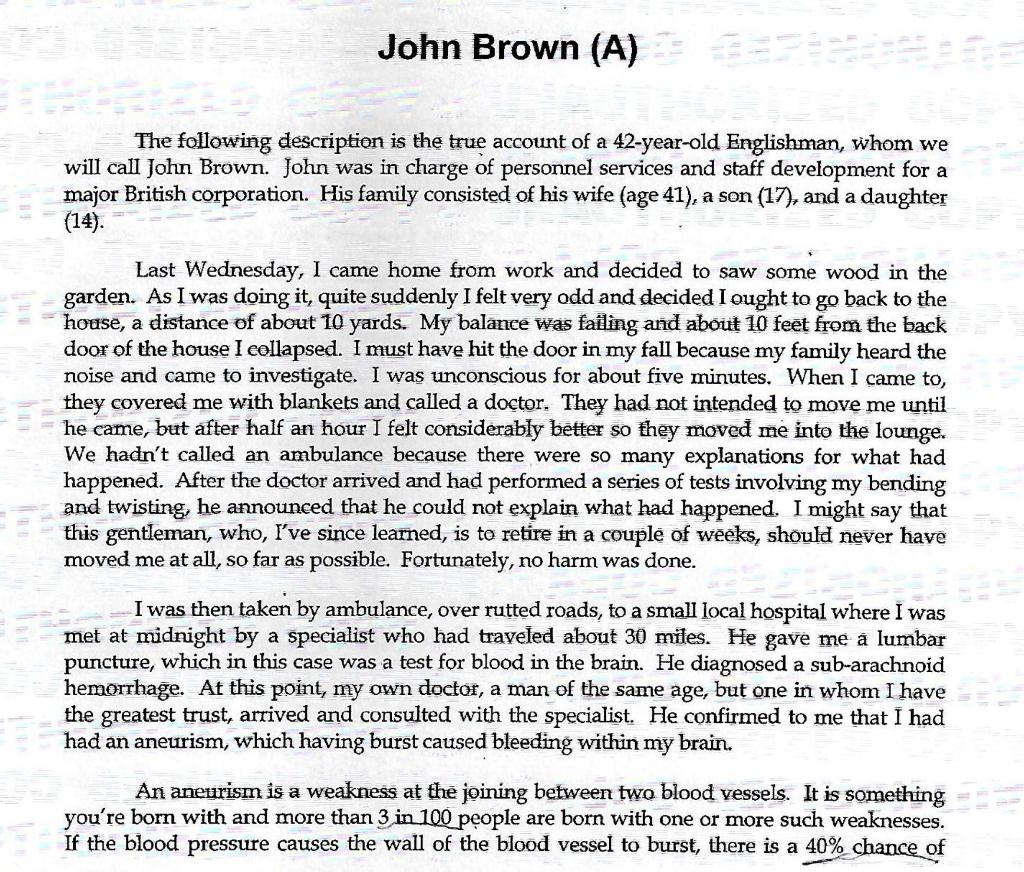 John Brown (A)

The following description is the true account of a 42-year-old Englishman, whom we will call John Brown. John was in charge of personnel services and staff development for a major British corporation. His family consisted of his wife (age 41), a son (17), and a daughter (14).

Last Wednesday, I came home from work and decided to saw some wood in the garden. As I was doing it, quite suddenly I felt very odd and decided I ought to go back to the house, a distance of about 10 yards. My balance was failing and about 10 feet from the back door of the house I collapsed. I must have hit the door in my fall because my family heard the noise and came to investigate. I was unconscious for about five minutes. When I came to, they covered me with blankets and called a doctor. They had not intended to move me until he came, but after half an hour I felt considerably better so they moved me into the lounge. We hadn't called an ambulance because there were so many explanations for what had happened. After the doctor arrived and had performed a series of tests involving my bending and twisting, he announced that he could not explain what had happened. I might say that this gentleman, who, I've since learned, is to retire in a couple of weeks, should never have moved me at all, so far as possible. Fortunately, no harm was done.

I was then taken by ambulance, over rutted roads, to a small local hospital where I was met at midnight by a specialist who had traveled about 30 miles. He gave me a lumbar puncture, which in this case was a test for blood in the brain. He diagnosed a sub-arachnoid hemorrhage. At this point, my own doctor, a man of the same age, but one in whom I have the greatest trust, arrived and consulted with the specialist. He confirmed to me that I had had an aneurism, which having burst caused bleeding within my brain.

An aneurism is a weakness at the joining between two blood vessels. It is something you're born with and more than 3 in 100 people are born with one or more such weaknesses. If the blood pressure causes the wall of the blood vessel to burst, there is a 40% chance of